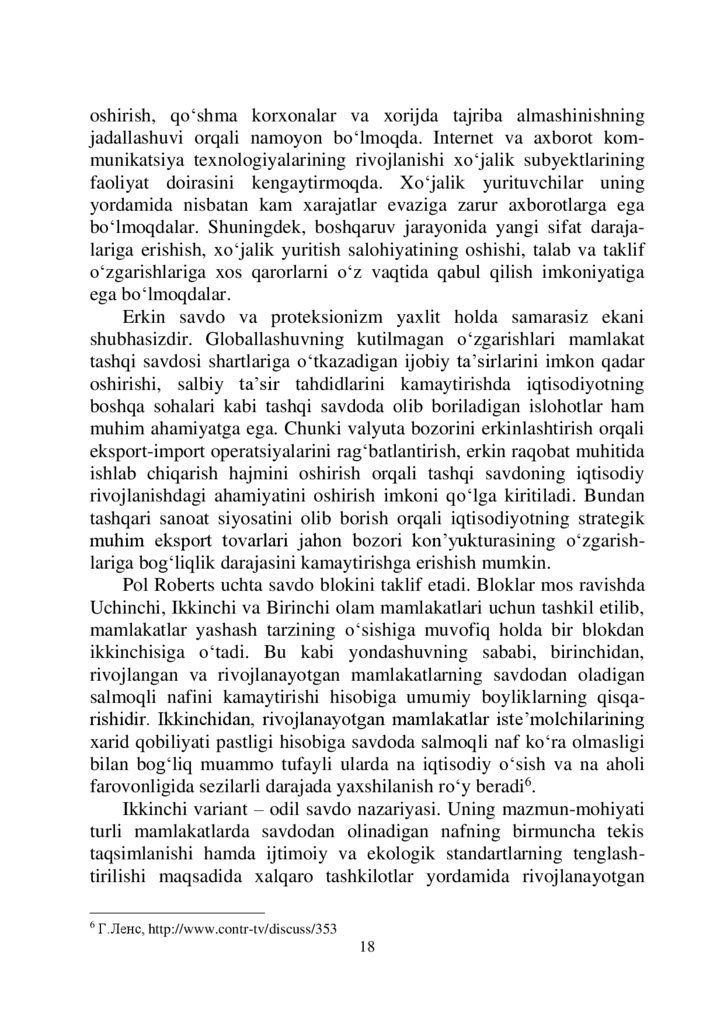 oshirish, qo‘shma korxonalar va xorijda tajriba almashinishning jadallashuvi orqali namoyon bo‘lmoqda. Internet va axborot kommunikatsiya texnologiyalarining rivojlanishi xo‘jalik subyektlarining faoliyat doirasini kengaytirmoqda. Xo‘jalik yurituvchilar uning yordamida nisbatan kam xarajatlar evaziga zarur axborotlarga ega bo‘lmoqdalar. Shuningdek, boshqaruv jarayonida yangi sifat darajalariga erishish, xo‘jalik yuritish salohiyatining oshishi, talab va taklif o‘zgarishlariga xos qarorlarni o‘z vaqtida qabul qilish imkoniyatiga ega bo‘lmoqdalar.

Erkin savdo va proteksionizm yaxlit holda samarasiz ekani shubhasizdir. Globallashuvning kutilmagan o‘zgarishlari mamlakat tashqi savdosi shartlariga o‘tkazadigan ijobiy ta’sirlarini imkon qadar oshirishi, salbiy ta’sir tahdidlarini kamaytirishda iqtisodiyotning boshqa sohalari kabi tashqi savdoda olib boriladigan islohotlar ham muhim ahamiyatga ega. Chunki valyuta bozorini erkinlashtirish orqali eksport-import operatsiyalarini rag‘batlantirish, erkin raqobat muhitida ishlab chiqarish hajmini oshirish orqali tashqi savdoning iqtisodiy rivojlanishdagi ahamiyatini oshirish imkoni qo‘lga kiritiladi. Bundan tashqari sanoat siyosatini olib borish orqali iqtisodiyotning strategik muhim eksport tovarlari jahon bozori kon’yukturasining o‘zgarishlariga bog‘liqlik darajasini kamaytirishga erishish mumkin.

Pol Roberts uchta savdo blokini taklif etadi. Bloklar mos ravishda Uchinchi, Ikkinchi va Birinchi olam mamlakatlari uchun tashkil etilib, mamlakatlar yashash tarzining o‘sishiga muvofiq holda bir blokdan ikkinchisiga o‘tadi. Bu kabi yondashuvning sababi, birinchidan, rivojlangan va rivojlanayotgan mamlakatlarning savdodan oladigan salmoqli nafini kamaytirishi hisobiga umumiy boyliklarning qisqarishidir. Ikkinchidan, rivojlanayotgan mamlakatlar iste’molchilarining xarid qobiliyati pastligi hisobiga savdoda salmoqli naf ko‘ra olmasligi bilan bog‘liq muammo tufayli ularda na iqtisodiy o‘sish va na aholi farovonligida sezilarli darajada yaxshilanish ro‘y beradi$^6$.

Ikkinchi variant – odil savdo nazariyasi. Uning mazmun-mohiyati turli mamlakatlarda savdodan olinadigan nafning birmuncha tekis taqsimlanishi hamda ijtimoiy va ekologik standartlarning tenglashtirilishi maqsadida xalqaro tashkilotlar yordamida rivojlanayotgan

$^6$ Г.Ленс, http://www.contr-tv/discuss/353

18